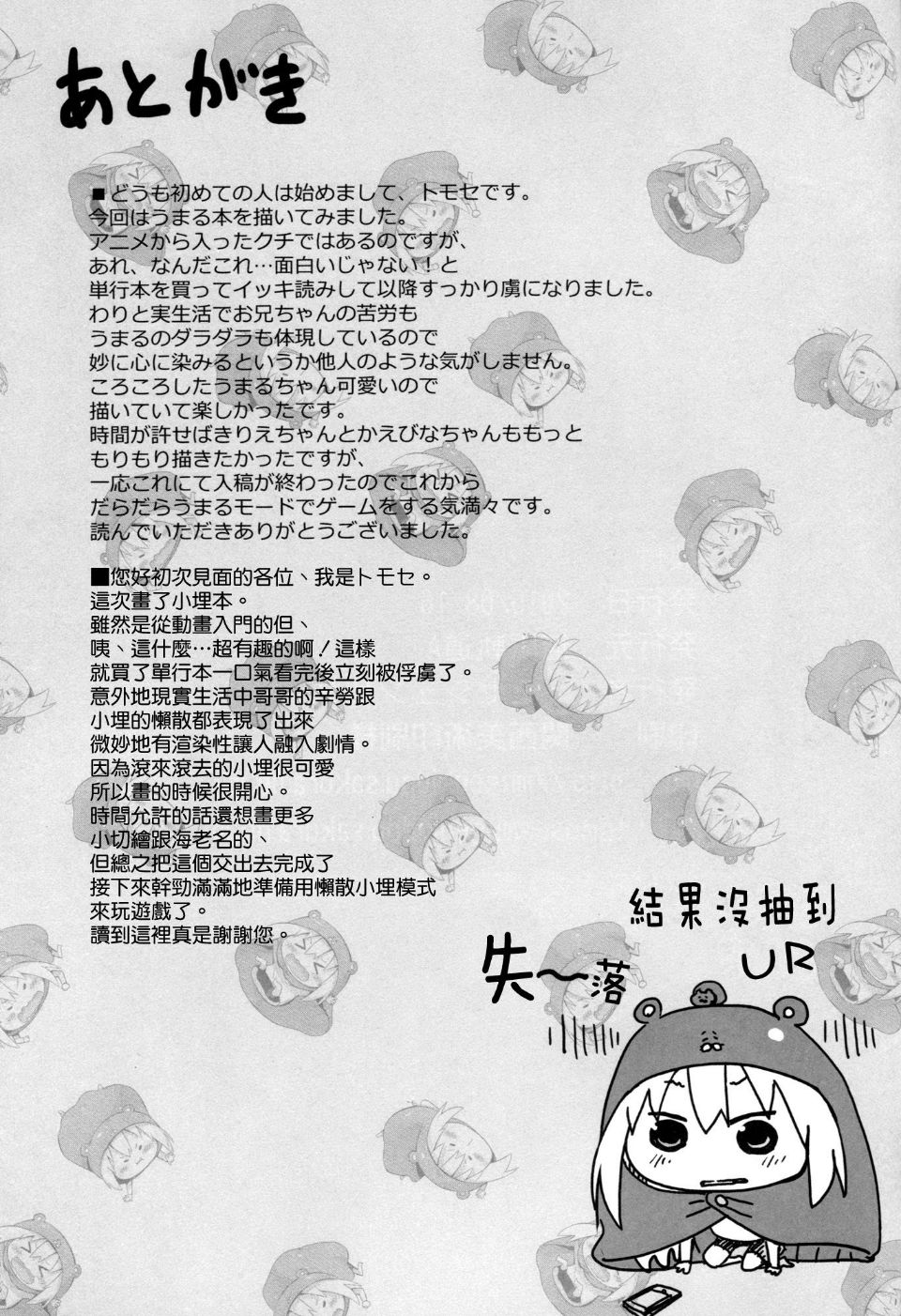 あとがき

■どうも初めての人は始めまして、トモセです。
今回はうまる本を描いてみました。
アニメから入ったクチではあるのですが、
あれ、なんだこれ…面白いじゃない！と
単行本を買ってイッキ読みして以降すっかり虜になりました。
わりと実生活でお兄ちゃんの苦労も
うまるのダラダラも体現しているので
妙に心に染みるというか他人のような気がしません。
ころころしたうまるちゃん可愛いので
描いていて楽しかったです。
時間が許せばきりえちゃんとかえびなちゃんももっと
もりもり描きたかったですが、
一応これにて入稿が終わったのでこれから
だらだらうまるモードでゲームをする気満々です。
読んでいただきありがとうございました。

■您好初次見面的各位、我是トモセ。
這次畫了小埋本。
雖然是從動畫入門的但、
咦、這什麼…超有趣的啊！這樣
就買了單行本一口氣看完後立刻被俘虜了。
意外地現實生活中哥哥的辛勞跟
小埋的懶散都表現了出來
微妙地有渲染性讓人融入劇情。
因為滾來滾去的小埋很可愛
所以畫的時候很開心。
時間允許的話還想畫更多
小切繪跟海老名的、
但總之把這個交出去完成了
接下來幹勁滿滿地準備用懶散小埋模式
來玩遊戲了。
讀到這裡真是謝謝您。

結果沒抽到
UR
失～落